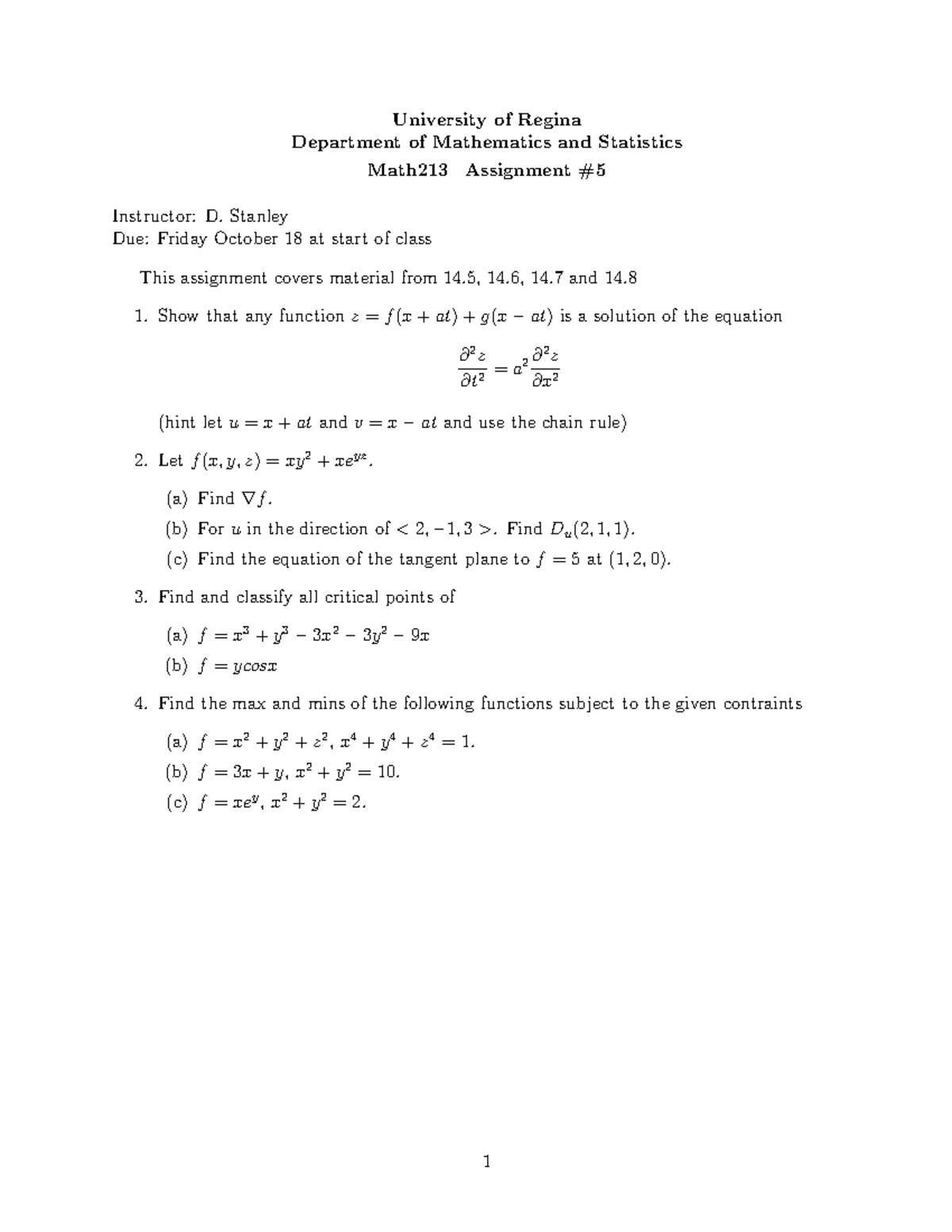 University of Regina
Department of Mathematics and Statistics
Math213 Assignment #5

Instructor: D. Stanley
Due: Friday October 18 at start of class

This assignment covers material from 14.5, 14.6, 14.7 and 14.8

1. Show that any function $z = f(x + at) + g(x - at)$ is a solution of the equation

$$\frac{\partial^2 z}{\partial t^2} = a^2 \frac{\partial^2 z}{\partial x^2}$$

(hint let $u = x + at$ and $v = x - at$ and use the chain rule)

2. Let $f(x, y, z) = xy^2 + xe^{yz}$.

(a) Find $\nabla f$.

(b) For $u$ in the direction of $< 2, -1, 3 >$. Find $D_u(2, 1, 1)$.

(c) Find the equation of the tangent plane to $f = 5$ at $(1, 2, 0)$.

3. Find and classify all critical points of

(a) $f = x^3 + y^3 - 3x^2 - 3y^2 - 9x$

(b) $f = ycosx$

4. Find the max and mins of the following functions subject to the given contraints

(a) $f = x^2 + y^2 + z^2$, $x^4 + y^4 + z^4 = 1$.

(b) $f = 3x + y$, $x^2 + y^2 = 10$.

(c) $f = xe^y$, $x^2 + y^2 = 2$.

1